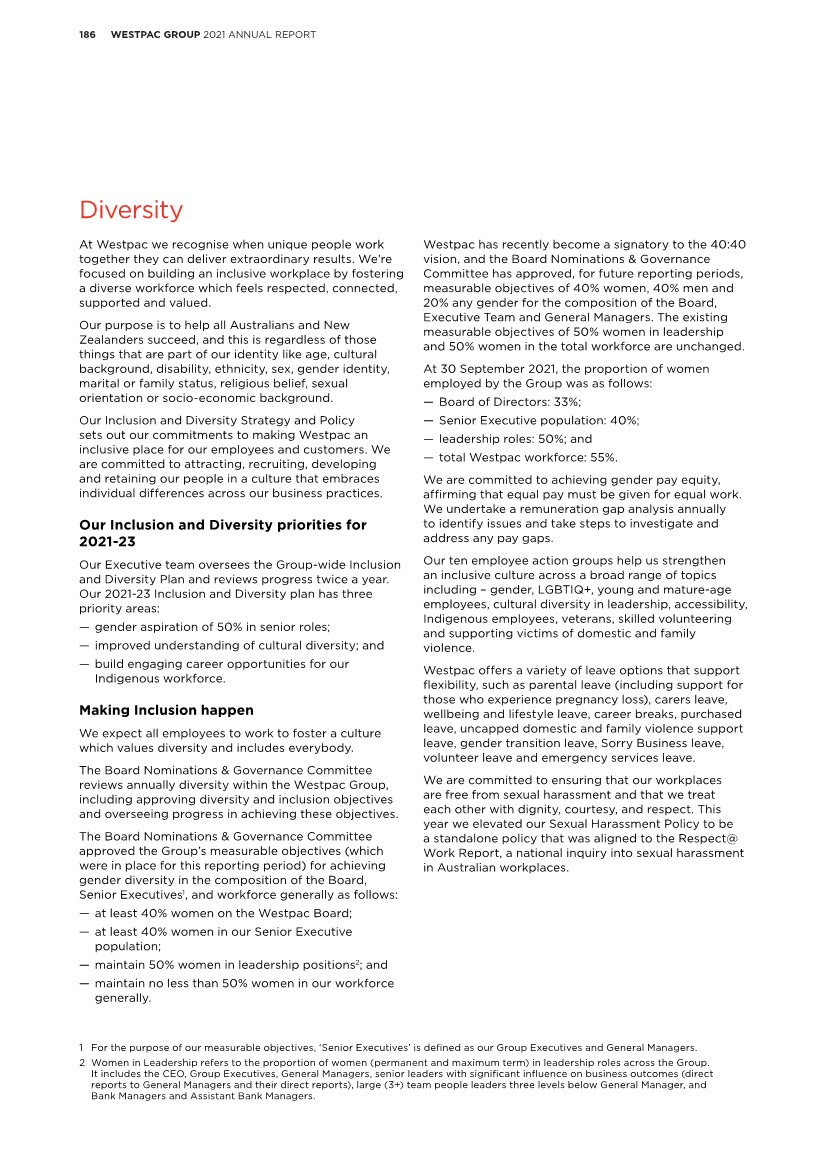 186 WESTPAC GROUP 2021 ANNUAL REPORT

Diversity

At Westpac we recognise when unique people work together they can deliver extraordinary results. We're focused on building an inclusive workplace by fostering a diverse workforce which feels respected, connected, supported and valued.

Our purpose is to help all Australians and New Zealanders succeed, and this is regardless of those things that are part of our identity like age, cultural background, disability, ethnicity, sex, gender identity, marital or family status, religious belief, sexual orientation or socio-economic background.

Our Inclusion and Diversity Strategy and Policy sets out our commitments to making Westpac an inclusive place for our employees and customers. We are committed to attracting, recruiting, developing and retaining our people in a culture that embraces individual differences across our business practices.

Our Inclusion and Diversity priorities for 2021-23

Our Executive team oversees the Group-wide Inclusion and Diversity Plan and reviews progress twice a year. Our 2021-23 Inclusion and Diversity plan has three priority areas:

— gender aspiration of 50% in senior roles;

— improved understanding of cultural diversity; and

— build engaging career opportunities for our Indigenous workforce.

Making Inclusion happen

We expect all employees to work to foster a culture which values diversity and includes everybody.

The Board Nominations & Governance Committee reviews annually diversity within the Westpac Group, including approving diversity and inclusion objectives and overseeing progress in achieving these objectives.

The Board Nominations & Governance Committee approved the Group's measurable objectives (which were in place for this reporting period) for achieving gender diversity in the composition of the Board, Senior Executives$^1$, and workforce generally as follows:

— at least 40% women on the Westpac Board;

— at least 40% women in our Senior Executive population;

— maintain 50% women in leadership positions$^2$; and

— maintain no less than 50% women in our workforce generally.

Westpac has recently become a signatory to the 40:40 vision, and the Board Nominations & Governance Committee has approved, for future reporting periods, measurable objectives of 40% women, 40% men and 20% any gender for the composition of the Board, Executive Team and General Managers. The existing measurable objectives of 50% women in leadership and 50% women in the total workforce are unchanged.

At 30 September 2021, the proportion of women employed by the Group was as follows:

— Board of Directors: 33%;

— Senior Executive population: 40%;

— leadership roles: 50%; and

— total Westpac workforce: 55%.

We are committed to achieving gender pay equity, affirming that equal pay must be given for equal work. We undertake a remuneration gap analysis annually to identify issues and take steps to investigate and address any pay gaps.

Our ten employee action groups help us strengthen an inclusive culture across a broad range of topics including – gender, LGBTIQ+, young and mature-age employees, cultural diversity in leadership, accessibility, Indigenous employees, veterans, skilled volunteering and supporting victims of domestic and family violence.

Westpac offers a variety of leave options that support flexibility, such as parental leave (including support for those who experience pregnancy loss), carers leave, wellbeing and lifestyle leave, career breaks, purchased leave, uncapped domestic and family violence support leave, gender transition leave, Sorry Business leave, volunteer leave and emergency services leave.

We are committed to ensuring that our workplaces are free from sexual harassment and that we treat each other with dignity, courtesy, and respect. This year we elevated our Sexual Harassment Policy to be a standalone policy that was aligned to the Respect@Work Report, a national inquiry into sexual harassment in Australian workplaces.

1 For the purpose of our measurable objectives, 'Senior Executives' is defined as our Group Executives and General Managers.
2 Women in Leadership refers to the proportion of women (permanent and maximum term) in leadership roles across the Group. It includes the CEO, Group Executives, General Managers, senior leaders with significant influence on business outcomes (direct reports to General Managers and their direct reports), large (3+) team people leaders three levels below General Manager, and Bank Managers and Assistant Bank Managers.